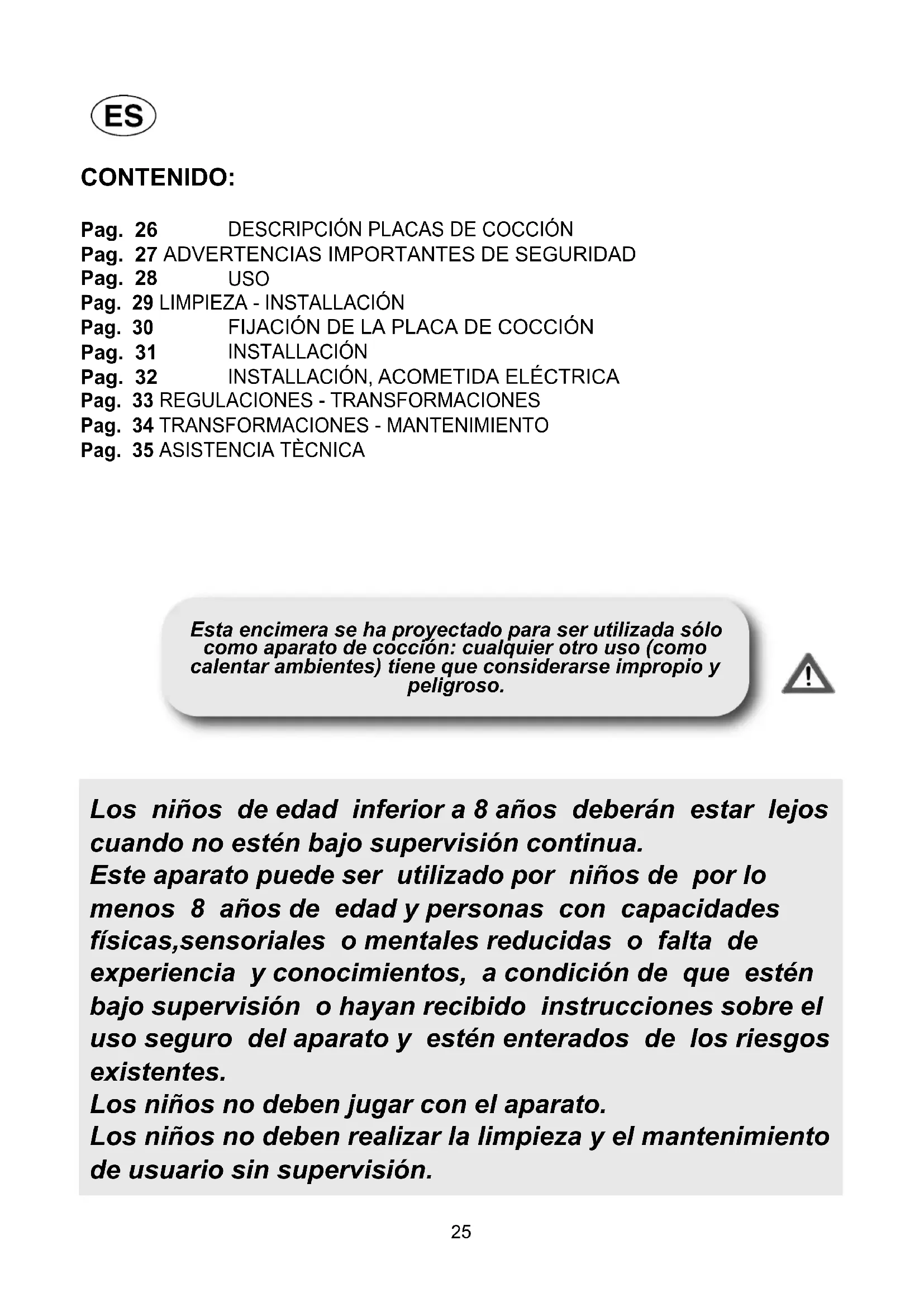 ES

CONTENIDO:

Pag. 26 DESCRIPCIÓN PLACAS DE COCCIÓN
Pag. 27 ADVERTENCIAS IMPORTANTES DE SEGURIDAD
Pag. 28 USO
Pag. 29 LIMPIEZA - INSTALLACIÓN
Pag. 30 FIJACIÓN DE LA PLACA DE COCCIÓN
Pag. 31 INSTALLACIÓN
Pag. 32 INSTALLACIÓN, ACOMETIDA ELÉCTRICA
Pag. 33 REGULACIONES - TRANSFORMACIONES
Pag. 34 TRANSFORMACIONES - MANTENIMIENTO
Pag. 35 ASISTENCIA TÈCNICA

Esta encimera se ha proyectado para ser utilizada sólo como aparato de cocción: cualquier otro uso (como calentar ambientes) tiene que considerarse impropio y peligroso.

Los niños de edad inferior a 8 años deberán estar lejos cuando no estén bajo supervisión continua.
Este aparato puede ser utilizado por niños de por lo menos 8 años de edad y personas con capacidades físicas,sensoriales o mentales reducidas o falta de experiencia y conocimientos, a condición de que estén bajo supervisión o hayan recibido instrucciones sobre el uso seguro del aparato y estén enterados de los riesgos existentes.
Los niños no deben jugar con el aparato.
Los niños no deben realizar la limpieza y el mantenimiento de usuario sin supervisión.

25